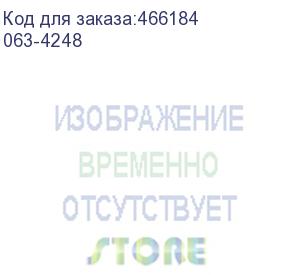 Код для заказа:466184
063-4248

ИЗОБРАЖЕНИЕ
ВРЕМЕННО
ОТСУТСТВУЕТ
STORE